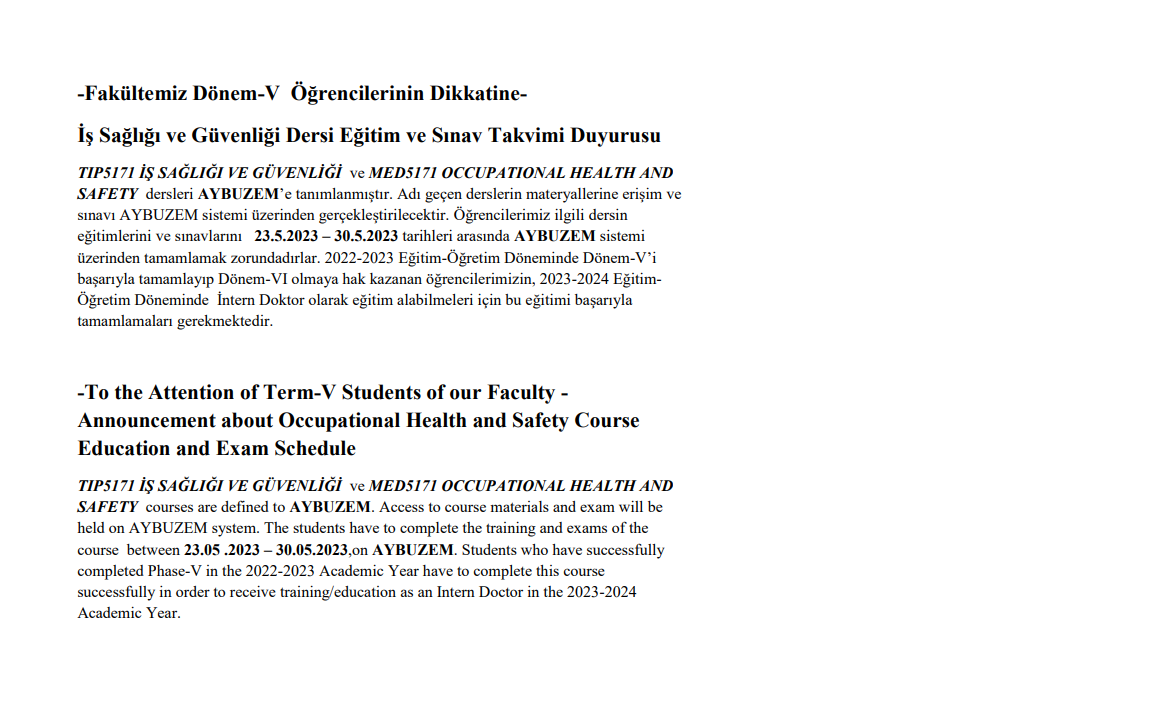 -Fakültemiz Dönem-V Öğrencilerinin Dikkatine-

İş Sağlığı ve Güvenliği Dersi Eğitim ve Sınav Takvimi Duyurusu

TIP5171 İŞ SAĞLIĞI VE GÜVENLİĞİ ve MED5171 OCCUPATIONAL HEALTH AND SAFETY dersleri AYBUZEM'e tanımlanmıştır. Adı geçen derslerin materyallerine erişim ve sınavı AYBUZEM sistemi üzerinden gerçekleştirilecektir. Öğrencilerimiz ilgili dersin eğitimlerini ve sınavlarını 23.5.2023 – 30.5.2023 tarihleri arasında AYBUZEM sistemi üzerinden tamamlamak zorundadırlar. 2022-2023 Eğitim-Öğretim Döneminde Dönem-V'i başarıyla tamamlayıp Dönem-VI olmaya hak kazanan öğrencilerimizin, 2023-2024 Eğitim-Öğretim Döneminde İntern Doktor olarak eğitim alabilmeleri için bu eğitimi başarıyla tamamlamaları gerekmektedir.

-To the Attention of Term-V Students of our Faculty - Announcement about Occupational Health and Safety Course Education and Exam Schedule

TIP5171 İŞ SAĞLIĞI VE GÜVENLİĞİ ve MED5171 OCCUPATIONAL HEALTH AND SAFETY courses are defined to AYBUZEM. Access to course materials and exam will be held on AYBUZEM system. The students have to complete the training and exams of the course between 23.05 .2023 – 30.05.2023,on AYBUZEM. Students who have successfully completed Phase-V in the 2022-2023 Academic Year have to complete this course successfully in order to receive training/education as an Intern Doctor in the 2023-2024 Academic Year.